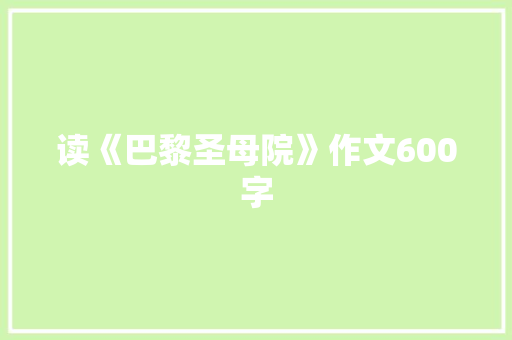 读《巴黎圣母院》作文600字